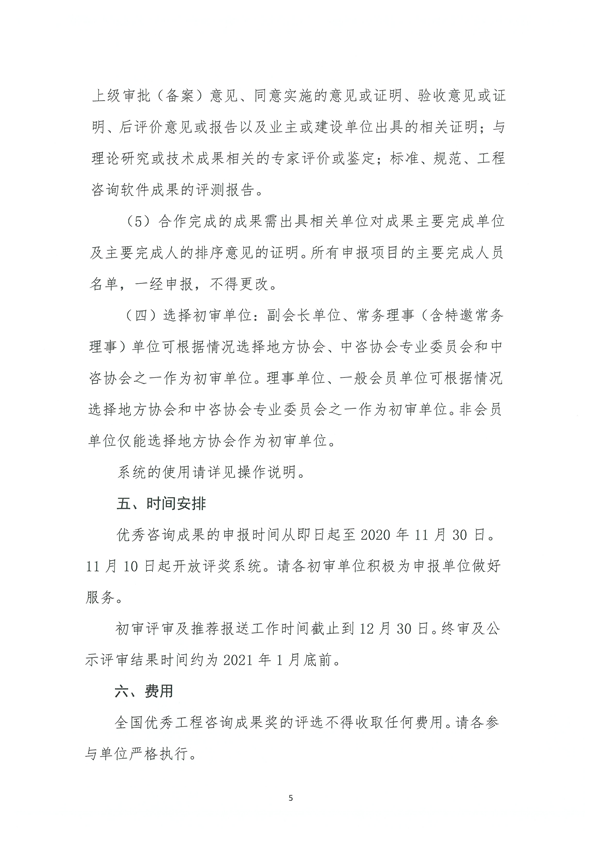 上级审批（备案）意见、同意实施的意见或证明、验收意见或证明、后评价意见或报告以及业主或建设单位出具的相关证明；与理论研究或技术成果相关的专家评价或鉴定；标准、规范、工程咨询软件成果的评测报告。

（5）合作完成的成果需出具相关单位对成果主要完成单位及主要完成人的排序意见的证明。所有申报项目的主要完成人员名单，一经申报，不得更改。

（四）选择初审单位：副会长单位、常务理事（含特邀常务理事）单位可根据情况选择地方协会、中咨协会专业委员会和中咨协会之一作为初审单位。理事单位、一般会员单位可根据情况选择地方协会和中咨协会专业委员会之一作为初审单位。非会员单位仅能选择地方协会作为初审单位。

系统的使用请详见操作说明。

五、时间安排

优秀咨询成果的申报时间从即日起至 2020 年 11 月 30 日。11 月 10 日起开放评奖系统。请各初审单位积极为申报单位做好服务。

初审评审及推荐报送工作时间截止到 12 月 30 日。终审及公示评审结果时间约为 2021 年 1 月底前。

六、费用

全国优秀工程咨询成果奖的评选不得收取任何费用。请各参与单位严格执行。

5